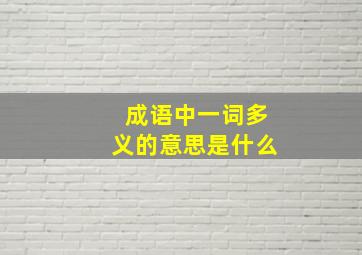 成语中一词多义的意思是什么